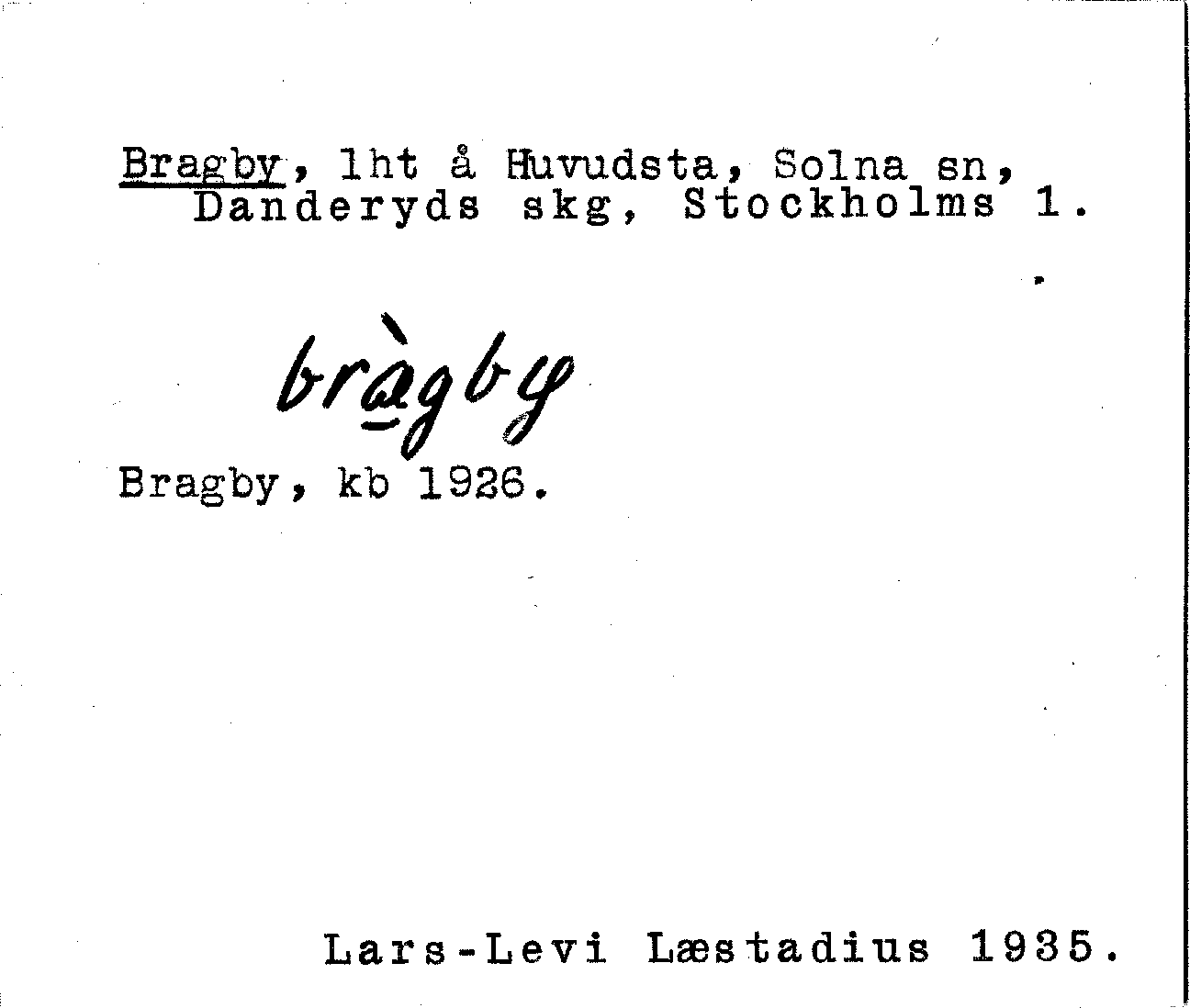 Bragby, lht å Huvudsta, Solna sn, Danderyds skg, Stockholms l.

bràgby

Bragby, kb 1926.

Lars-Levi Læstadius 1935.